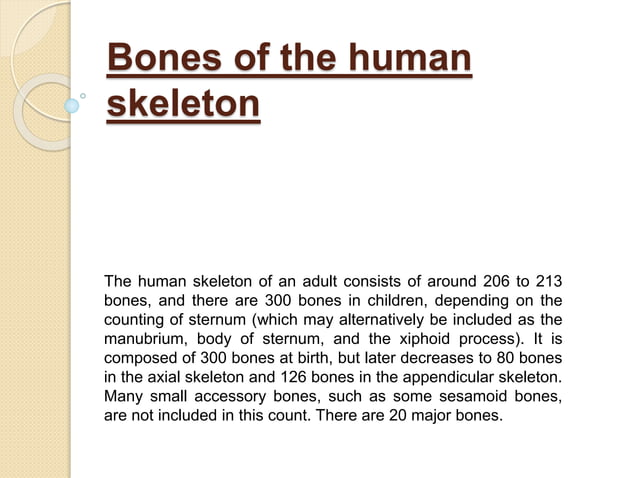 Bones of the human skeleton

The human skeleton of an adult consists of around 206 to 213 bones, and there are 300 bones in children, depending on the counting of sternum (which may alternatively be included as the manubrium, body of sternum, and the xiphoid process). It is composed of 300 bones at birth, but later decreases to 80 bones in the axial skeleton and 126 bones in the appendicular skeleton. Many small accessory bones, such as some sesamoid bones, are not included in this count. There are 20 major bones.